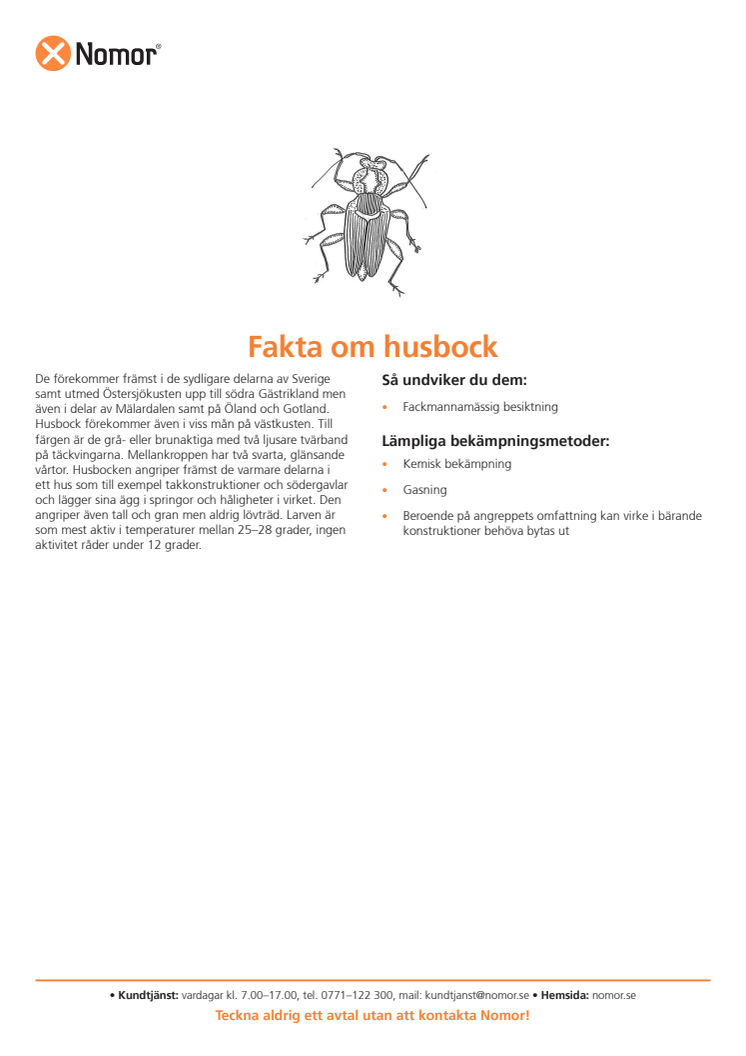 Nomor®

Fakta om husbock

De förekommer främst i de sydligare delarna av Sverige samt utmed Östersjökusten upp till södra Gästrikland men även i delar av Mälardalen samt på Öland och Gotland. Husbock förekommer även i viss mån på västkusten. Till färgen är de grå- eller brunaktiga med två ljusare tvärband på täckvingarna. Mellankroppen har två svarta, glänsande vårtor. Husbocken angriper främst de varmare delarna i ett hus som till exempel takkonstruktioner och södergavlar och lägger sina ägg i springor och håligheter i virket. Den angriper även tall och gran men aldrig lövträd. Larven är som mest aktiv i temperaturer mellan 25–28 grader, ingen aktivitet råder under 12 grader.

Så undviker du dem:

• Fackmannamässig besiktning

Lämpliga bekämpningsmetoder:

• Kemisk bekämpning
• Gasning
• Beroende på angreppets omfattning kan virke i bärande konstruktioner behöva bytas ut

• Kundtjänst: vardagar kl. 7.00–17.00, tel. 0771–122 300, mail: kundtjanst@nomor.se • Hemsida: nomor.se
Teckna aldrig ett avtal utan att kontakta Nomor!